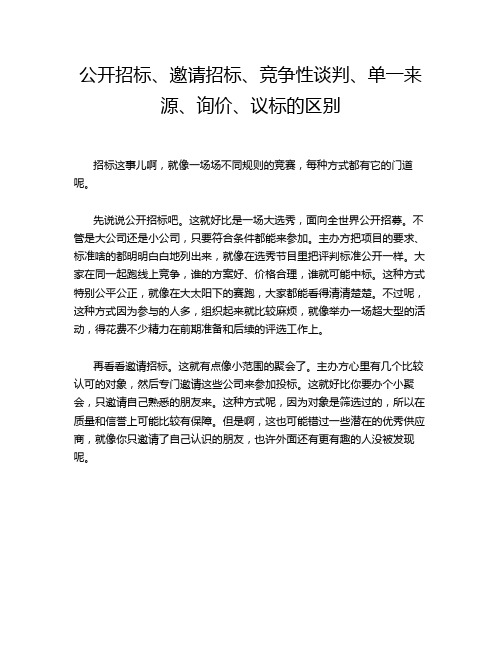 公开招标、邀请招标、竞争性谈判、单一来源、询价、议标的区别

招标这事儿啊，就像一场场不同规则的竞赛，每种方式都有它的门道呢。

先说说公开招标吧。这就好比是一场大选秀，面向全世界公开招募。不管是大公司还是小公司，只要符合条件都能来参加。主办方把项目的要求、标准啥的都明明白白地列出来，就像在选秀节目里把评判标准公开一样。大家在同一起跑线上竞争，谁的方案好、价格合理，谁就可能中标。这种方式特别公平公正，就像在大太阳下的赛跑，大家都能看得清清楚楚。不过呢，这种方式因为参与的人多，组织起来就比较麻烦，就像举办一场超大型的活动，得花费不少精力在前期准备和后续的评选工作上。

再看看邀请招标。这就有点像小范围的聚会了。主办方心里有几个比较认可的对象，然后专门邀请这些公司来参加投标。这就好比你要办个小聚会，只邀请自己熟悉的朋友来。这种方式呢，因为对象是筛选过的，所以在质量和信誉上可能比较有保障。但是啊，这也可能错过一些潜在的优秀供应商，就像你只邀请了自己认识的朋友，也许外面还有更有趣的人没被发现呢。